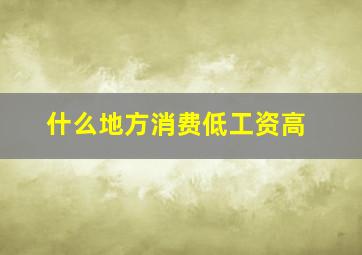 什么地方消费低工资高